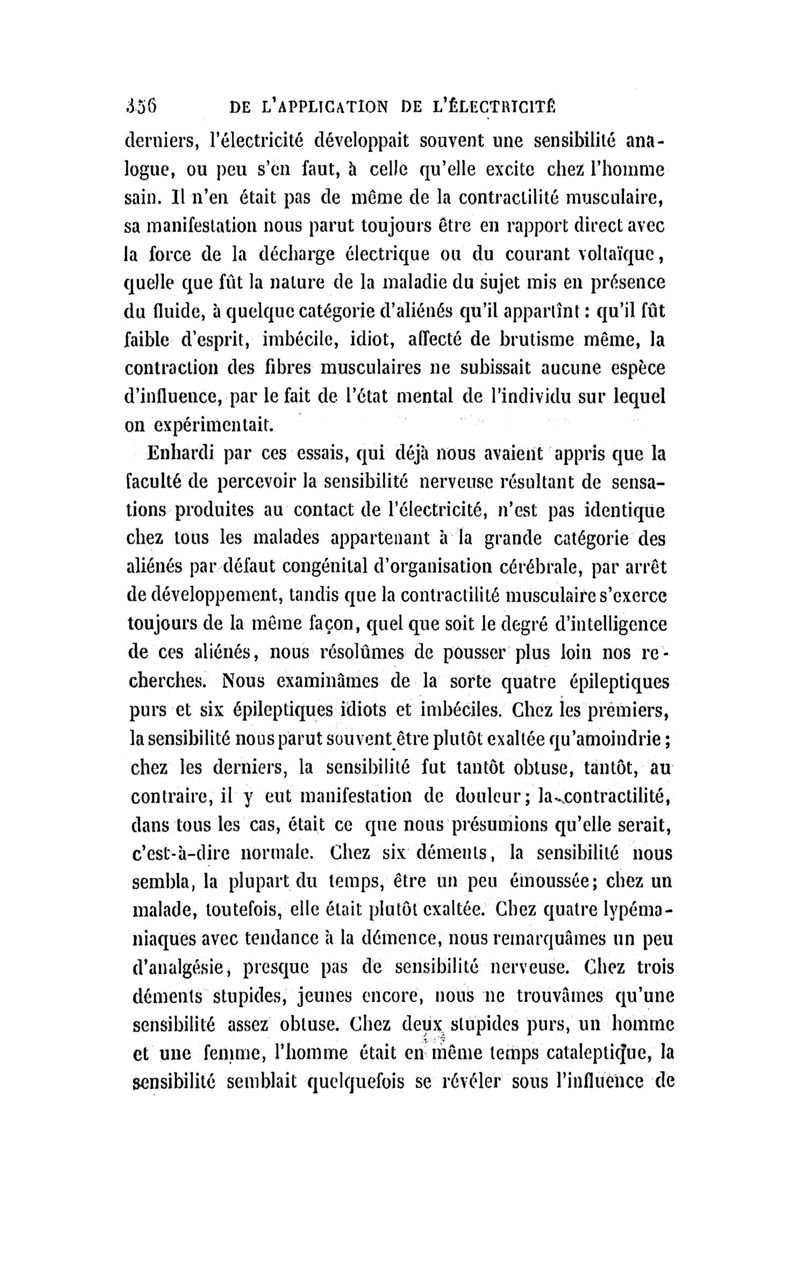 356 DE L'APPLICATION DE L'ÉLECTRICITÉ

derniers, l'électricité développait souvent une sensibilité analogue, ou peu s'en faut, à celle qu'elle excite chez l'homme sain. Il n'en était pas de même de la contractilité musculaire, sa manifestation nous parut toujours être en rapport direct avec la force de la décharge électrique ou du courant voltaïque, quelle que fût la nature de la maladie du sujet mis en présence du fluide, à quelque catégorie d'aliénés qu'il appartînt : qu'il fût faible d'esprit, imbécile, idiot, affecté de brutisme même, la contraction des fibres musculaires ne subissait aucune espèce d'influence, par le fait de l'état mental de l'individu sur lequel on expérimentait.

Enhardi par ces essais, qui déjà nous avaient appris que la faculté de percevoir la sensibilité nerveuse résultant de sensations produites au contact de l'électricité, n'est pas identique chez tous les malades appartenant à la grande catégorie des aliénés par défaut congénital d'organisation cérébrale, par arrêt de développement, tandis que la contractilité musculaire s'exerce toujours de la même façon, quel que soit le degré d'intelligence de ces aliénés, nous résolûmes de pousser plus loin nos recherches. Nous examinâmes de la sorte quatre épileptiques purs et six épileptiques idiots et imbéciles. Chez les premiers, la sensibilité nous parut souvent être plutôt exaltée qu'amoindrie ; chez les derniers, la sensibilité fut tantôt obtuse, tantôt, au contraire, il y eut manifestation de douleur ; la contractilité, dans tous les cas, était ce que nous présumions qu'elle serait, c'est-à-dire normale. Chez six déments, la sensibilité nous sembla, la plupart du temps, être un peu émoussée ; chez un malade, toutefois, elle était plutôt exaltée. Chez quatre lypémaniaques avec tendance à la démence, nous remarquâmes un peu d'analgésie, presque pas de sensibilité nerveuse. Chez trois déments stupides, jeunes encore, nous ne trouvâmes qu'une sensibilité assez obtuse. Chez deux stupides purs, un homme et une femme, l'homme était en même temps cataleptique, la sensibilité semblait quelquefois se révéler sous l'influence de